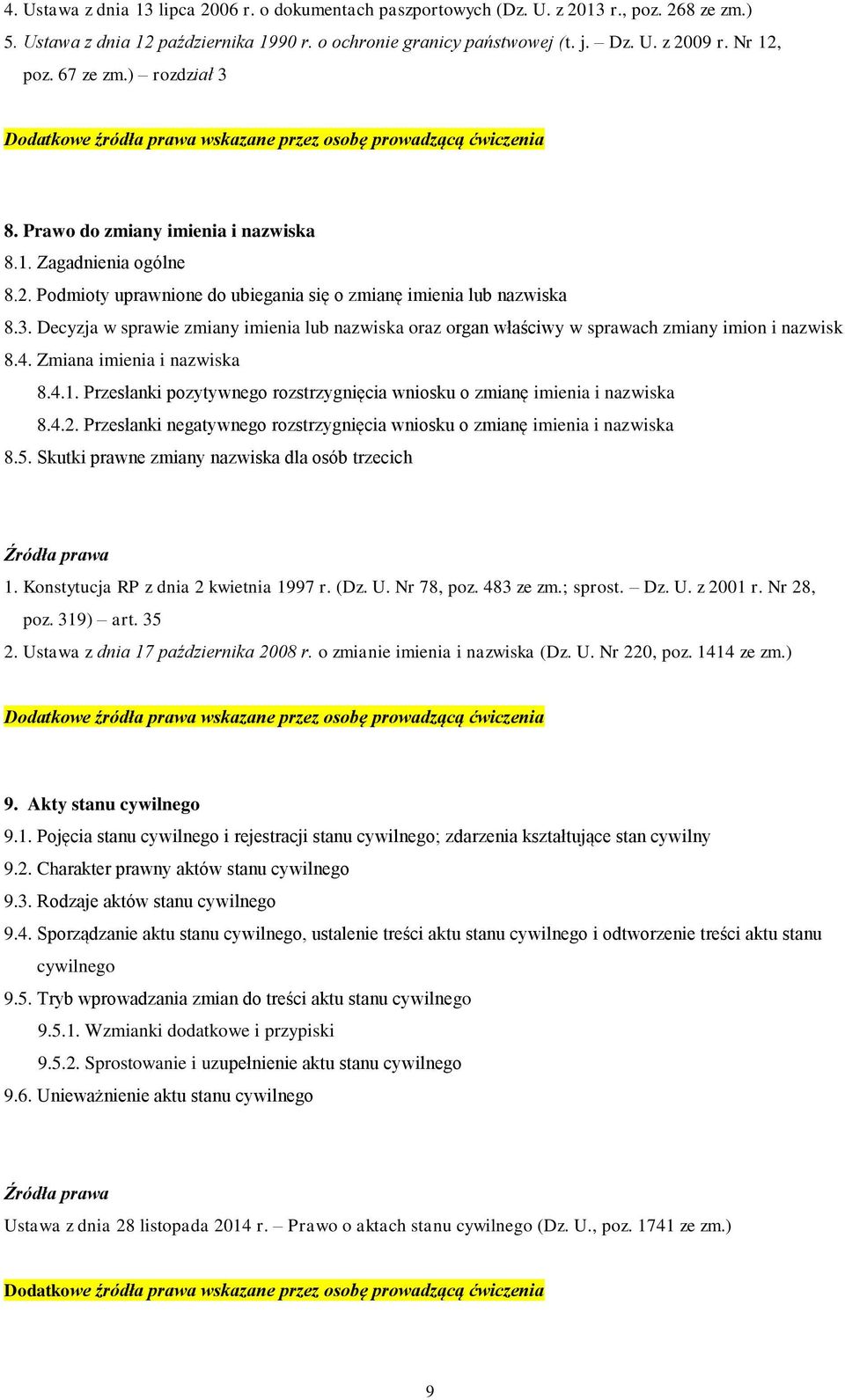 4. Ustawa z dnia 13 lipca 2006 r. o dokumentach paszportowych (Dz. U. z 2013 r., poz. 268 ze zm.)
5. Ustawa z dnia 12 października 1990 r. o ochronie granicy państwowej (t. j. – Dz. U. z 2009 r. Nr 12, poz. 67 ze zm.) – rozdział 3

Dodatkowe źródła prawa wskazane przez osobę prowadzącą ćwiczenia

8. Prawo do zmiany imienia i nazwiska
8.1. Zagadnienia ogólne
8.2. Podmioty uprawnione do ubiegania się o zmianę imienia lub nazwiska
8.3. Decyzja w sprawie zmiany imienia lub nazwiska oraz organ właściwy w sprawach zmiany imion i nazwisk
8.4. Zmiana imienia i nazwiska
8.4.1. Przesłanki pozytywnego rozstrzygnięcia wniosku o zmianę imienia i nazwiska
8.4.2. Przesłanki negatywnego rozstrzygnięcia wniosku o zmianę imienia i nazwiska
8.5. Skutki prawne zmiany nazwiska dla osób trzecich

Źródła prawa
1. Konstytucja RP z dnia 2 kwietnia 1997 r. (Dz. U. Nr 78, poz. 483 ze zm.; sprost. – Dz. U. z 2001 r. Nr 28, poz. 319) – art. 35
2. Ustawa z dnia 17 października 2008 r. o zmianie imienia i nazwiska (Dz. U. Nr 220, poz. 1414 ze zm.)

Dodatkowe źródła prawa wskazane przez osobę prowadzącą ćwiczenia

9. Akty stanu cywilnego
9.1. Pojęcia stanu cywilnego i rejestracji stanu cywilnego; zdarzenia kształtujące stan cywilny
9.2. Charakter prawny aktów stanu cywilnego
9.3. Rodzaje aktów stanu cywilnego
9.4. Sporządzanie aktu stanu cywilnego, ustalenie treści aktu stanu cywilnego i odtworzenie treści aktu stanu cywilnego
9.5. Tryb wprowadzania zmian do treści aktu stanu cywilnego
9.5.1. Wzmianki dodatkowe i przypiski
9.5.2. Sprostowanie i uzupełnienie aktu stanu cywilnego
9.6. Unieważnienie aktu stanu cywilnego

Źródła prawa
Ustawa z dnia 28 listopada 2014 r. – Prawo o aktach stanu cywilnego (Dz. U., poz. 1741 ze zm.)

Dodatkowe źródła prawa wskazane przez osobę prowadzącą ćwiczenia

9